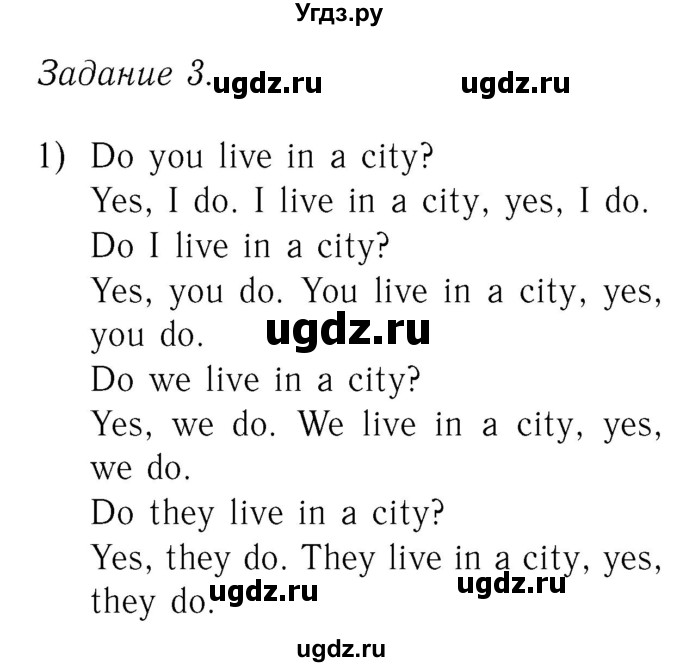 Угдз.ру

Задание 3. ugdz.ru ugdz.ru

1) Do you live in a city?
Yes, I do. I live in a city, yes, I do.
Do I live in a city?
Yes, you do. You live in a city, yes, you do. ugdz.ru
Do we live in a city?
Yes, we do. We live in a city, yes, we do.
Do they live in a city?
Yes, they do. They live in a city, yes, they do. ugdz.ru ugdz.ru

ugdz.ru